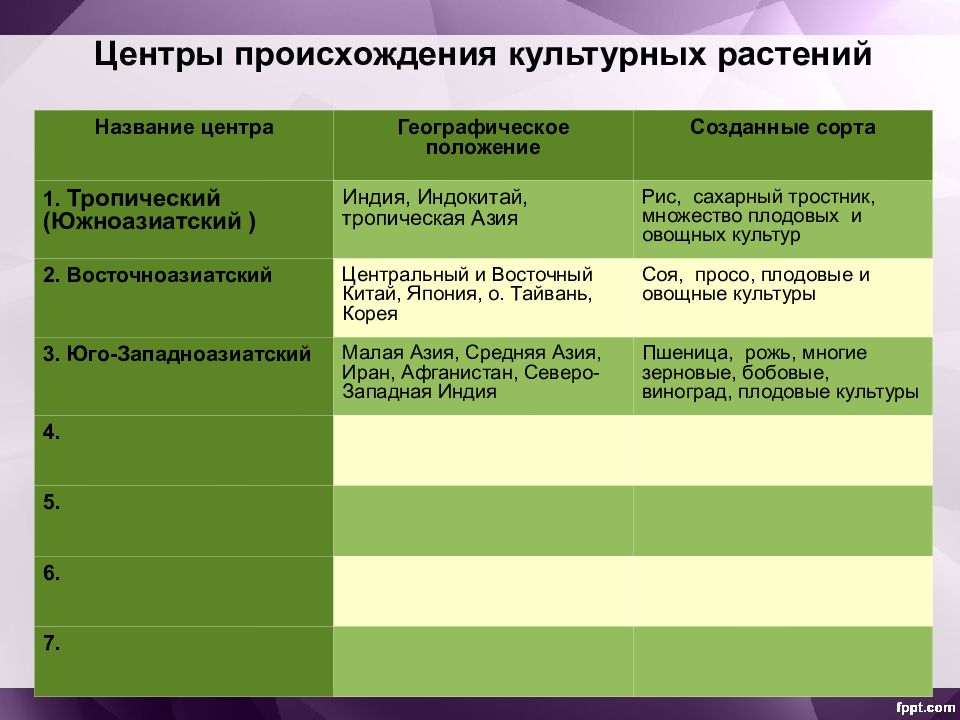 Центры происхождения культурных растений

| Название центра | Географическое положение | Созданные сорта |
|---|---|---|
| 1. Тропический (Южноазиатский ) | Индия, Индокитай, тропическая Азия | Рис, сахарный тростник, множество плодовых и овощных культур |
| 2. Восточноазиатский | Центральный и Восточный Китай, Япония, о. Тайвань, Корея | Соя, просо, плодовые и овощные культуры |
| 3. Юго-Западноазиатский | Малая Азия, Средняя Азия, Иран, Афганистан, Северо-Западная Индия | Пшеница, рожь, многие зерновые, бобовые, виноград, плодовые культуры |
| 4. | | |
| 5. | | |
| 6. | | |
| 7. | | |

fppt.com